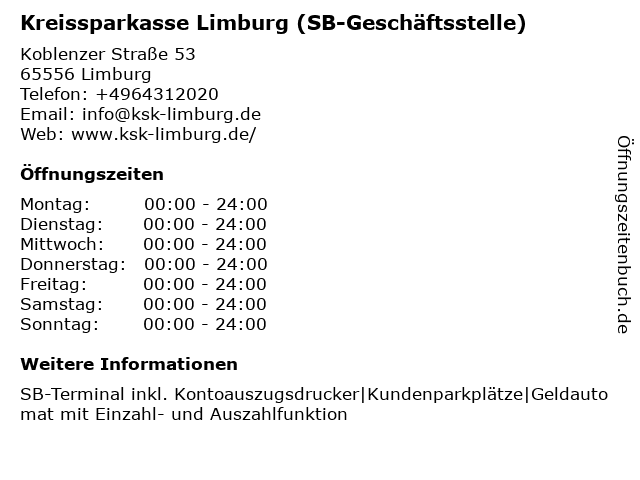 Kreissparkasse Limburg (SB-Geschäftsstelle)

Koblenzer Straße 53
65556 Limburg
Telefon: +4964312020
Email: info@ksk-limburg.de
Web: www.ksk-limburg.de/

Öffnungszeiten

Montag: 00:00 - 24:00
Dienstag: 00:00 - 24:00
Mittwoch: 00:00 - 24:00
Donnerstag: 00:00 - 24:00
Freitag: 00:00 - 24:00
Samstag: 00:00 - 24:00
Sonntag: 00:00 - 24:00

Weitere Informationen

SB-Terminal inkl. Kontoauszugsdrucker|Kundenparkplätze|Geldautomat mit Einzahl- und Auszahlfunktion

Öffnungszeitenbuch.de